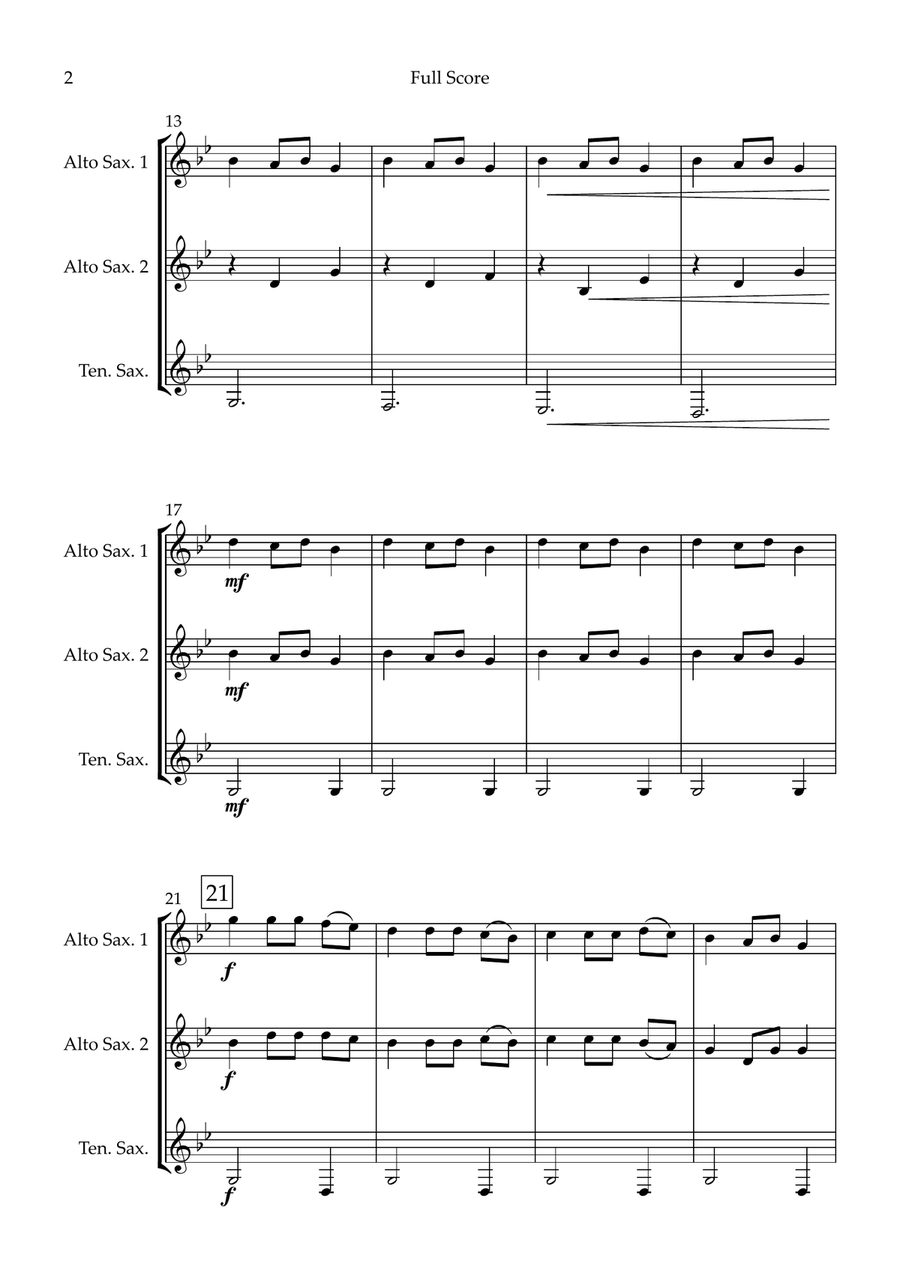 2

Full Score

13

Alto Sax. 1

Alto Sax. 2

Ten. Sax.

17

Alto Sax. 1

mf

Alto Sax. 2

mf

Ten. Sax.

mf

21

21

Alto Sax. 1

f

Alto Sax. 2

f

Ten. Sax.

f